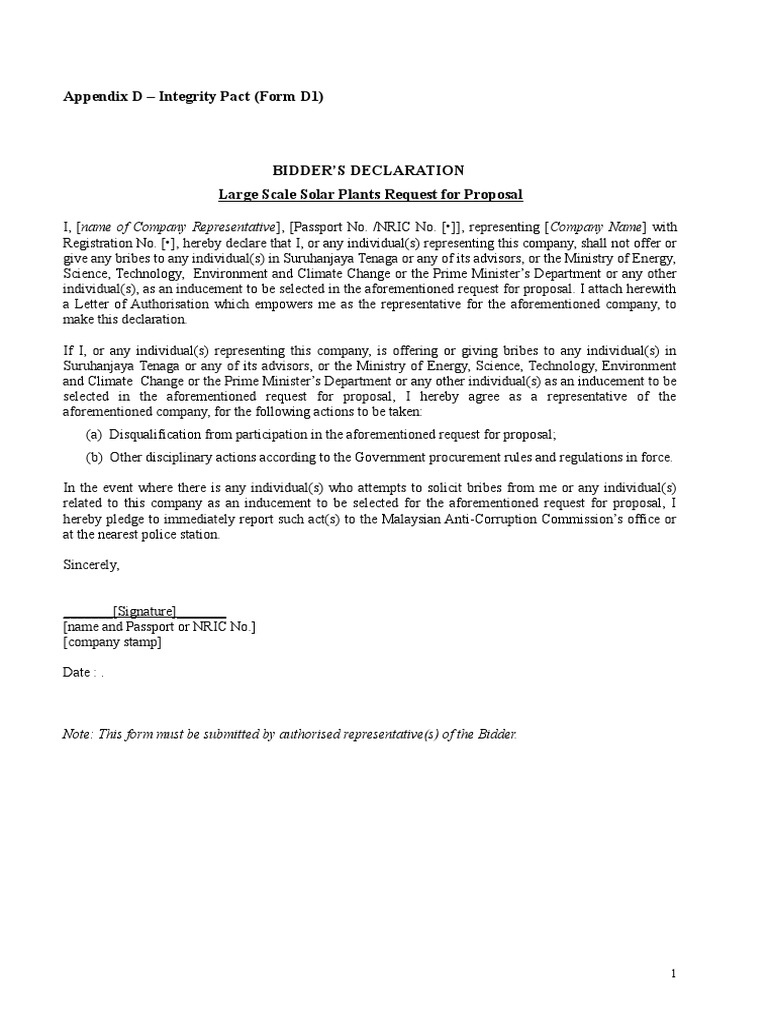 Appendix D – Integrity Pact (Form D1)

BIDDER'S DECLARATION

Large Scale Solar Plants Request for Proposal

I, [name of Company Representative], [Passport No. /NRIC No. [•]], representing [Company Name] with Registration No. [•], hereby declare that I, or any individual(s) representing this company, shall not offer or give any bribes to any individual(s) in Suruhanjaya Tenaga or any of its advisors, or the Ministry of Energy, Science, Technology, Environment and Climate Change or the Prime Minister's Department or any other individual(s), as an inducement to be selected in the aforementioned request for proposal. I attach herewith a Letter of Authorisation which empowers me as the representative for the aforementioned company, to make this declaration.

If I, or any individual(s) representing this company, is offering or giving bribes to any individual(s) in Suruhanjaya Tenaga or any of its advisors, or the Ministry of Energy, Science, Technology, Environment and Climate Change or the Prime Minister's Department or any other individual(s) as an inducement to be selected in the aforementioned request for proposal, I hereby agree as a representative of the aforementioned company, for the following actions to be taken:

(a) Disqualification from participation in the aforementioned request for proposal;

(b) Other disciplinary actions according to the Government procurement rules and regulations in force.

In the event where there is any individual(s) who attempts to solicit bribes from me or any individual(s) related to this company as an inducement to be selected for the aforementioned request for proposal, I hereby pledge to immediately report such act(s) to the Malaysian Anti-Corruption Commission's office or at the nearest police station.

Sincerely,

________[Signature]________
[name and Passport or NRIC No.]
[company stamp]

Date : .

Note: This form must be submitted by authorised representative(s) of the Bidder.

1